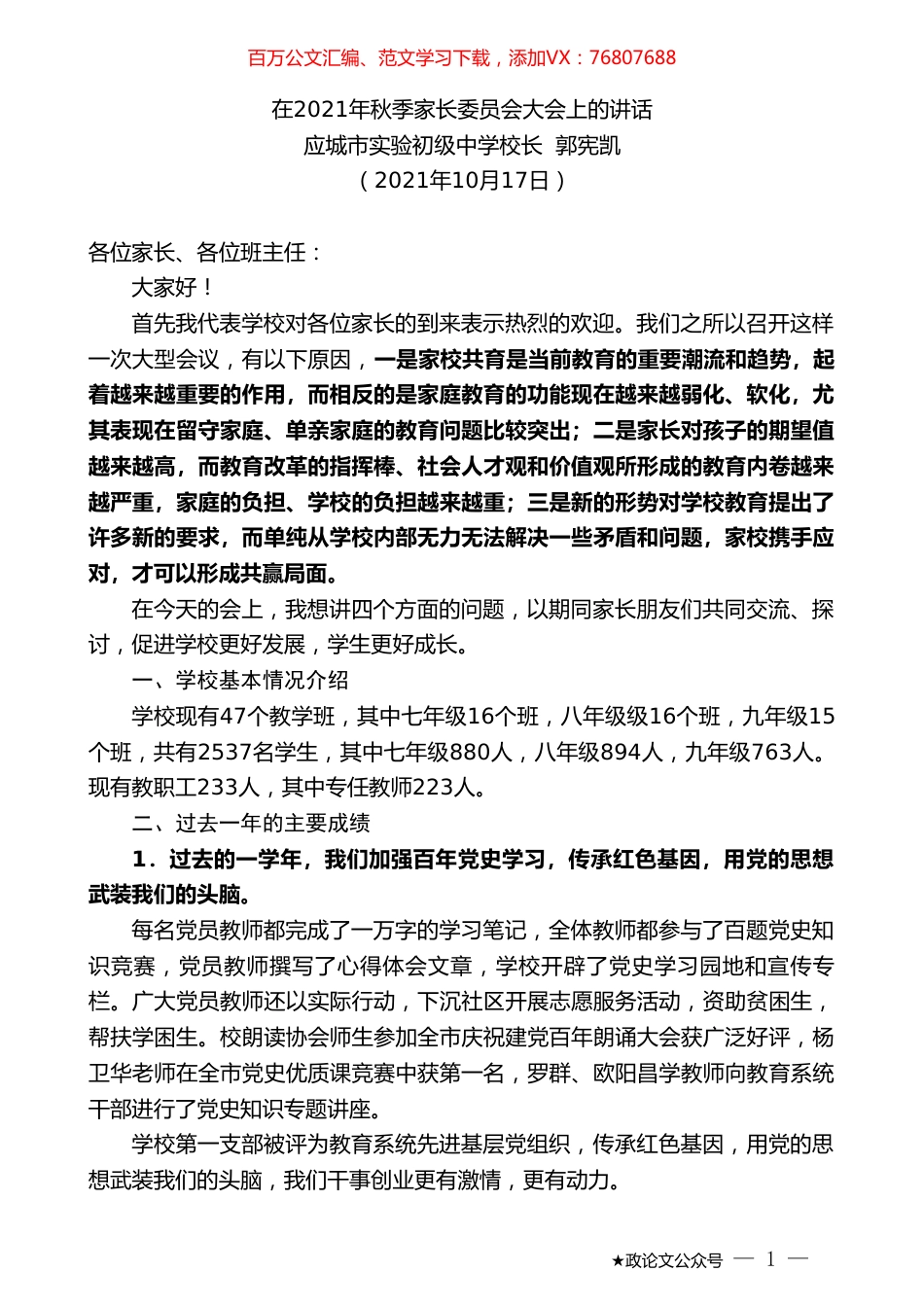 百万公文汇编、范文学习下载，添加VX：76807688

在2021年秋季家长委员会大会上的讲话
应城市实验初级中学校长 郭宪凯
（2021年10月17日）

各位家长、各位班主任：

大家好！

首先我代表学校对各位家长的到来表示热烈的欢迎。我们之所以召开这样一次大型会议，有以下原因，一是家校共育是当前教育的重要潮流和趋势，起着越来越重要的作用，而相反的是家庭教育的功能现在越来越弱化、软化，尤其表现在留守家庭、单亲家庭的教育问题比较突出；二是家长对孩子的期望值越来越高，而教育改革的指挥棒、社会人才观和价值观所形成的教育内卷越来越严重，家庭的负担、学校的负担越来越重；三是新的形势对学校教育提出了许多新的要求，而单纯从学校内部无力无法解决一些矛盾和问题，家校携手应对，才可以形成共赢局面。

在今天的会上，我想讲四个方面的问题，以期同家长朋友们共同交流、探讨，促进学校更好发展，学生更好成长。

一、学校基本情况介绍

学校现有47个教学班，其中七年级16个班，八年级级16个班，九年级15个班，共有2537名学生，其中七年级880人，八年级894人，九年级763人。现有教职工233人，其中专任教师223人。

二、过去一年的主要成绩

1．过去的一学年，我们加强百年党史学习，传承红色基因，用党的思想武装我们的头脑。

每名党员教师都完成了一万字的学习笔记，全体教师都参与了百题党史知识竞赛，党员教师撰写了心得体会文章，学校开辟了党史学习园地和宣传专栏。广大党员教师还以实际行动，下沉社区开展志愿服务活动，资助贫困生，帮扶学困生。校朗读协会师生参加全市庆祝建党百年朗诵大会获广泛好评，杨卫华老师在全市党史优质课竞赛中获第一名，罗群、欧阳昌学教师向教育系统干部进行了党史知识专题讲座。

学校第一支部被评为教育系统先进基层党组织，传承红色基因，用党的思想武装我们的头脑，我们干事创业更有激情，更有动力。

★政论文公众号 — 1 —